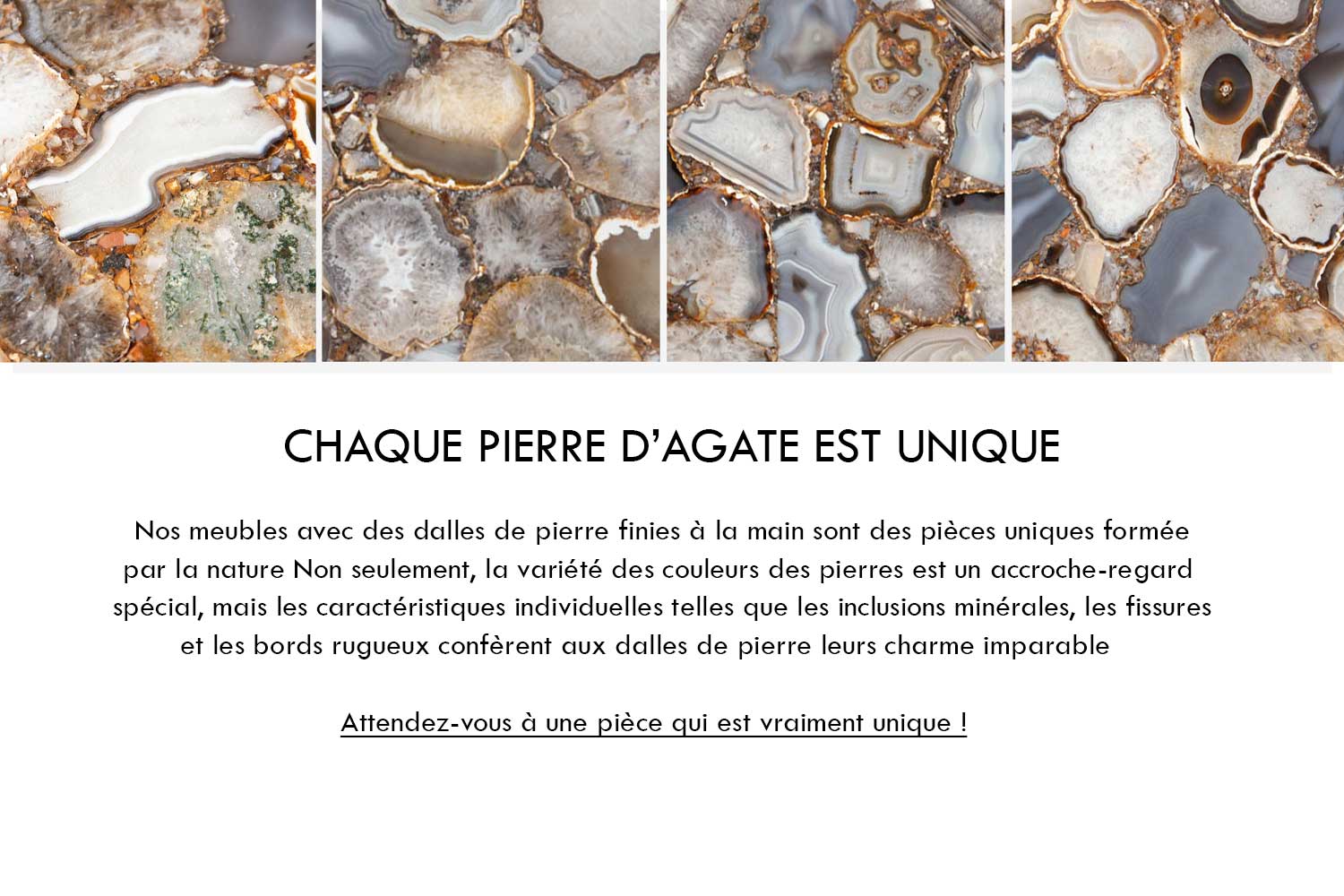 CHAQUE PIERRE D’AGATE EST UNIQUE

Nos meubles avec des dalles de pierre finies à la main sont des pièces uniques formée par la nature Non seulement, la variété des couleurs des pierres est un accroche-regard spécial, mais les caractéristiques individuelles telles que les inclusions minérales, les fissures et les bords rugueux confèrent aux dalles de pierre leurs charme imparable

Attendez-vous à une pièce qui est vraiment unique !